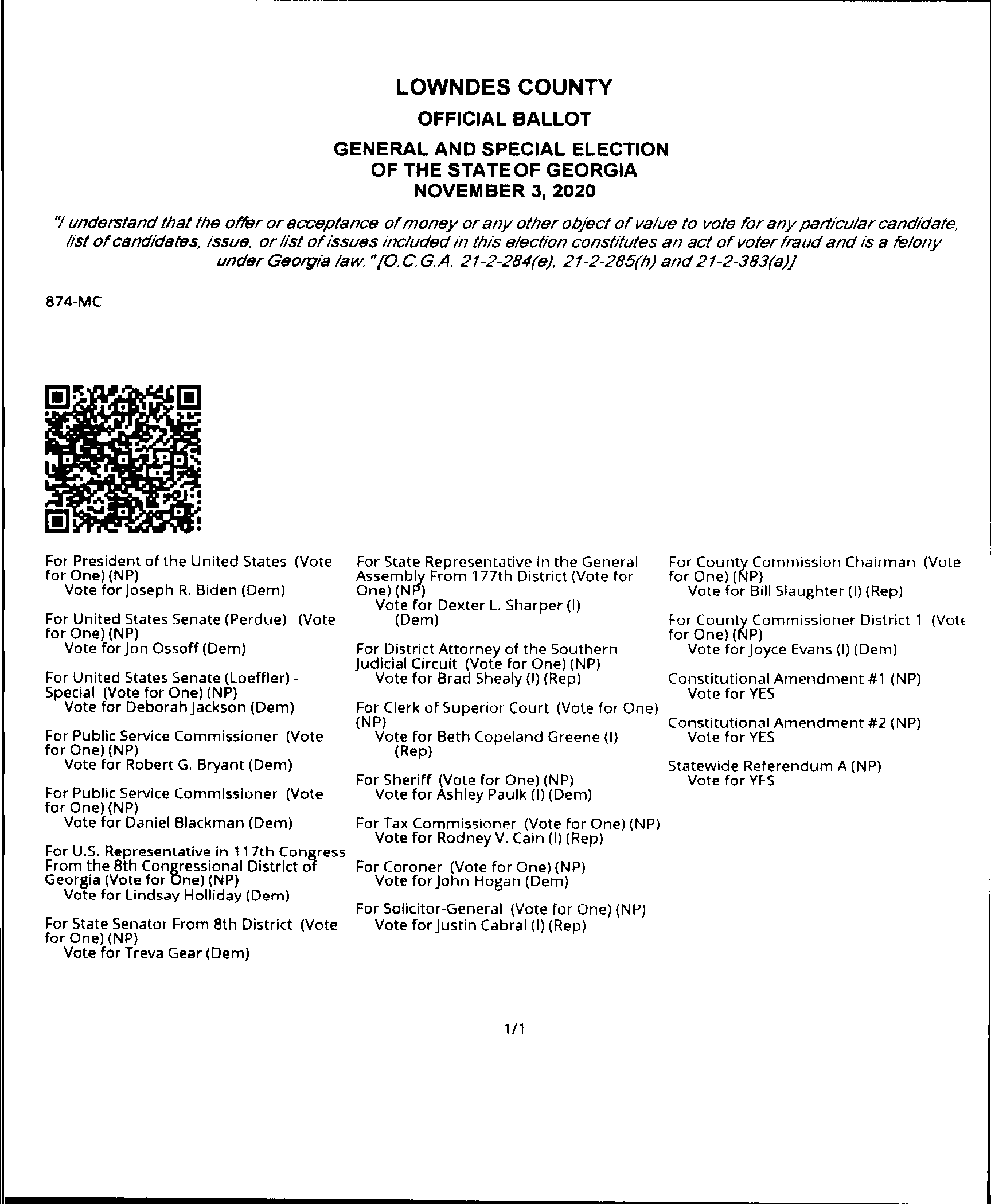 LOWNDES COUNTY

OFFICIAL BALLOT

GENERAL AND SPECIAL ELECTION OF THE STATE OF GEORGIA NOVEMBER 3, 2020

"I understand that the offer or acceptance of money or any other object of value to vote for any particular candidate, list of candidates, issue, or list of issues included in this election constitutes an act of voter fraud and is a felony under Georgia law." [O.C.G.A. 21-2-284(e), 21-2-285(h) and 21-2-383(a)]

874-MC

For President of the United States (Vote for One) (NP)
Vote for Joseph R. Biden (Dem)

For United States Senate (Perdue) (Vote for One) (NP)
Vote for Jon Ossoff (Dem)

For United States Senate (Loeffler) - Special (Vote for One) (NP)
Vote for Deborah Jackson (Dem)

For Public Service Commissioner (Vote for One) (NP)
Vote for Robert G. Bryant (Dem)

For Public Service Commissioner (Vote for One) (NP)
Vote for Daniel Blackman (Dem)

For U.S. Representative in 117th Congress From the 8th Congressional District of Georgia (Vote for One) (NP)
Vote for Lindsay Holliday (Dem)

For State Senator From 8th District (Vote for One) (NP)
Vote for Treva Gear (Dem)

For State Representative In the General Assembly From 177th District (Vote for One) (NP)
Vote for Dexter L. Sharper (I) (Dem)

For District Attorney of the Southern Judicial Circuit (Vote for One) (NP)
Vote for Brad Shealy (I) (Rep)

For Clerk of Superior Court (Vote for One) (NP)
Vote for Beth Copeland Greene (I) (Rep)

For Sheriff (Vote for One) (NP)
Vote for Ashley Paulk (I) (Dem)

For Tax Commissioner (Vote for One) (NP)
Vote for Rodney V. Cain (I) (Rep)

For Coroner (Vote for One) (NP)
Vote for John Hogan (Dem)

For Solicitor-General (Vote for One) (NP)
Vote for Justin Cabral (I) (Rep)

For County Commission Chairman (Vote for One) (NP)
Vote for Bill Slaughter (I) (Rep)

For County Commissioner District 1 (Vote for One) (NP)
Vote for Joyce Evans (I) (Dem)

Constitutional Amendment #1 (NP)
Vote for YES

Constitutional Amendment #2 (NP)
Vote for YES

Statewide Referendum A (NP)
Vote for YES

1/1